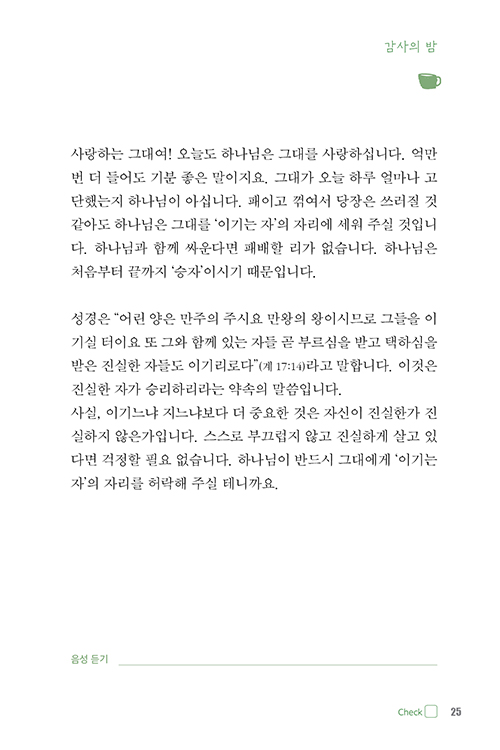 감사의 밤

사랑하는 그대여! 오늘도 하나님은 그대를 사랑하십니다. 억만 번 더 들어도 기분 좋은 말이지요. 그대가 오늘 하루 얼마나 고단했는지 하나님이 아십니다. 패이고 꺾여서 당장은 쓰러질 것 같아도 하나님은 그대를 '이기는 자'의 자리에 세워 주실 것입니다. 하나님과 함께 싸운다면 패배할 리가 없습니다. 하나님은 처음부터 끝까지 '승자'이시기 때문입니다.

성경은 "어린 양은 만주의 주시요 만왕의 왕이시므로 그들을 이기실 터이요 또 그와 함께 있는 자들 곧 부르심을 받고 택하심을 받은 진실한 자들도 이기리로다"(계 17:14)라고 말합니다. 이것은 진실한 자가 승리하리라는 약속의 말씀입니다.
사실, 이기느냐 지느냐보다 더 중요한 것은 자신이 진실한가 진실하지 않은가입니다. 스스로 부끄럽지 않고 진실하게 살고 있다면 걱정할 필요 없습니다. 하나님이 반드시 그대에게 '이기는 자'의 자리를 허락해 주실 테니까요.

음성 듣기

Check 25